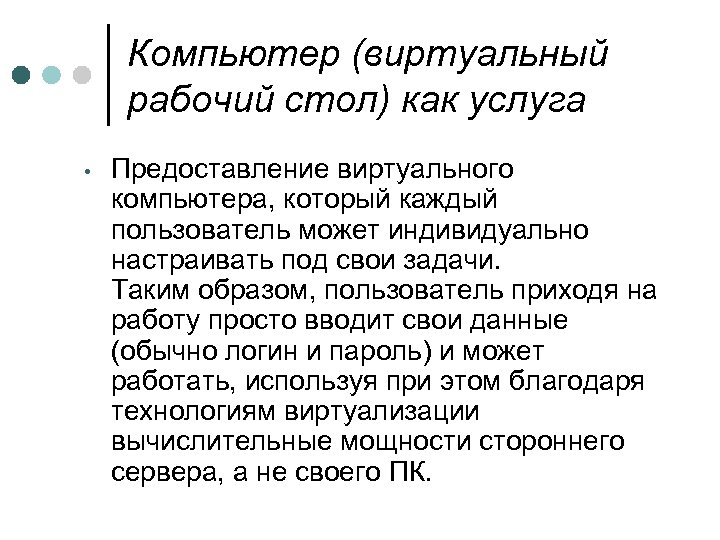 Компьютер (виртуальный рабочий стол) как услуга

• Предоставление виртуального компьютера, который каждый пользователь может индивидуально настраивать под свои задачи.
Таким образом, пользователь приходя на работу просто вводит свои данные (обычно логин и пароль) и может работать, используя при этом благодаря технологиям виртуализации вычислительные мощности стороннего сервера, а не своего ПК.